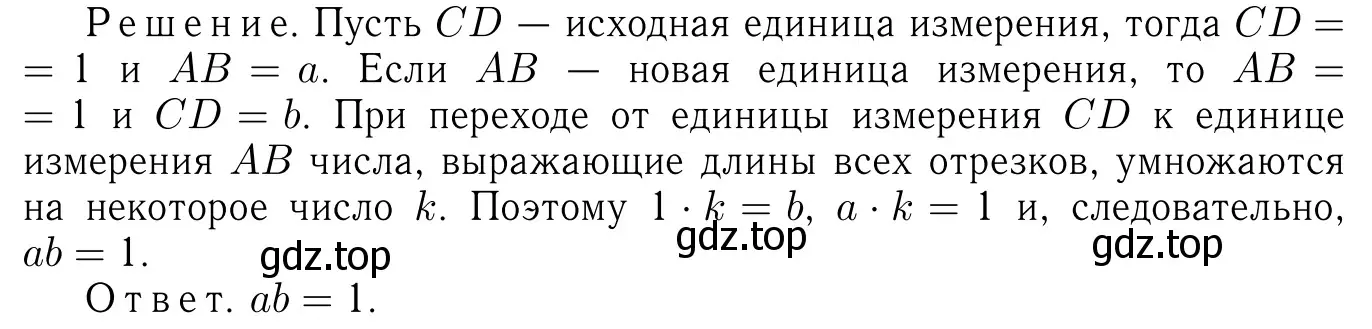 Решение. Пусть $CD$ — исходная единица измерения, тогда $CD = 1$ и $AB = a$. Если $AB$ — новая единица измерения, то $AB = 1$ и $CD = b$. При переходе от единицы измерения $CD$ к единице измерения $AB$ числа, выражающие длины всех отрезков, умножаются на некоторое число $k$. Поэтому $1 \cdot k = b$, $a \cdot k = 1$ и, следовательно, $ab = 1$.

gdz.top gdz.top gdz.top

Ответ. $ab = 1$.